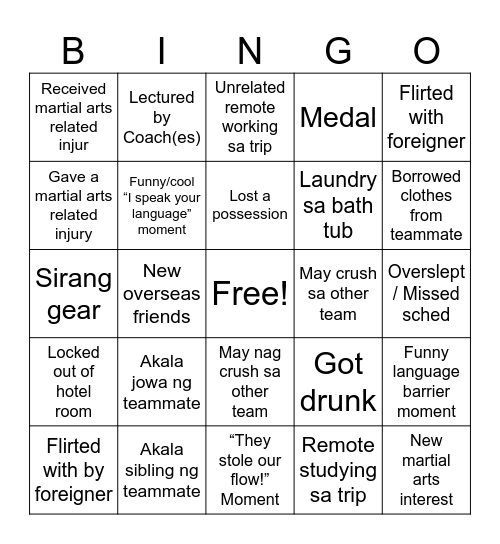 | B | I | N | G | O |
|---|---|---|---|---|
| Received martial arts related injur | Lectured by Coach(es) | Unrelated remote working sa trip | Medal | Flirted with foreigner |
| Gave a martial arts related injury | Funny/cool “I speak your language” moment | Lost a possession | Laundry sa bath tub | Borrowed clothes from teammate |
| Sirang gear | New overseas friends | Free! | May crush sa other team | Overslept / Missed sched |
| Locked out of hotel room | Akala jowa ng teammate | May nag crush sa other team | Got drunk | Funny language barrier moment |
| Flirted with by foreigner | Akala sibling ng teammate | “They stole our flow!” Moment | Remote studying sa trip | New martial arts interest |